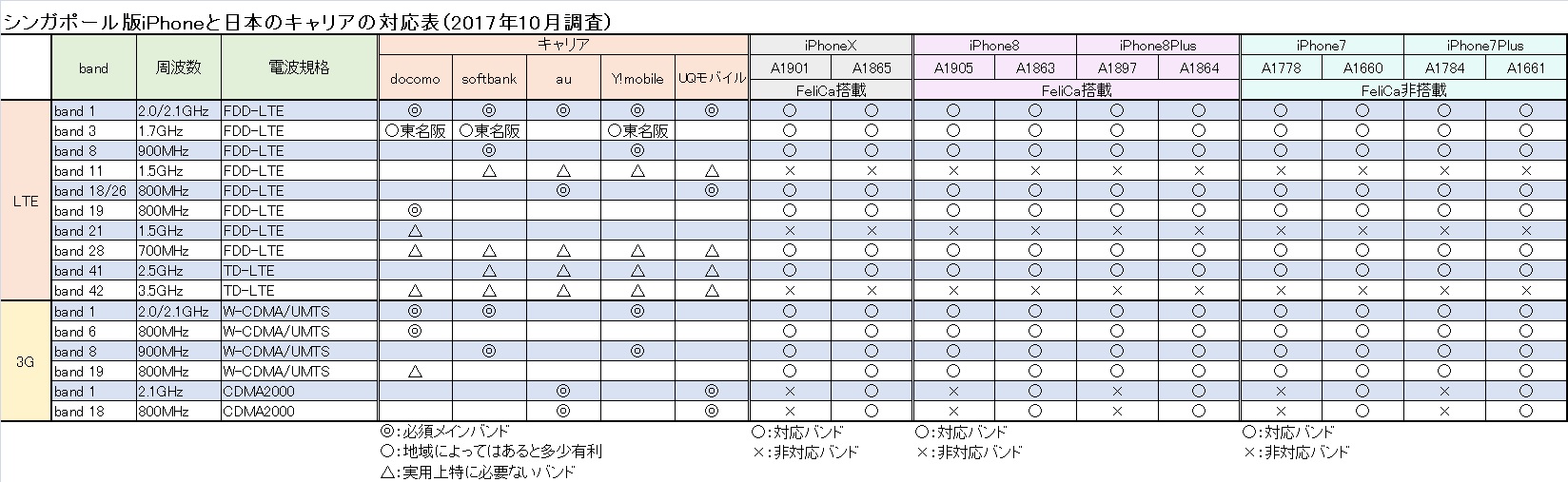 シンガポール版iPhoneと日本のキャリアの対応表(2017年10月調査)

| | band | 周波数 | 電波規格 | キャリア | | | | | iPhoneX | | iPhone8 | | iPhone8Plus | | iPhone7 | | iPhone7Plus | |
|---|---|---|---|---|---|---|---|---|---|---|---|---|---|---|---|---|---|---|
| | | | | docomo | softbank | au | Y!mobile | UQモバイル | A1901 | A1865 | A1905 | A1863 | A1897 | A1864 | A1778 | A1660 | A1784 | A1661 |
| | | | | | | | | | FeliCa搭載 | | FeliCa搭載 | | | | FeliCa非搭載 | | | |
| LTE | band 1 | 2.0/2.1GHz | FDD-LTE | ◎ | ◎ | ◎ | ◎ | ◎ | ○ | ○ | ○ | ○ | ○ | ○ | ○ | ○ | ○ | ○ |
| | band 3 | 1.7GHz | FDD-LTE | ○東名阪 | ○東名阪 | | ○東名阪 | | ○ | ○ | ○ | ○ | ○ | ○ | ○ | ○ | ○ | ○ |
| | band 8 | 900MHz | FDD-LTE | | ◎ | | ◎ | | ○ | ○ | ○ | ○ | ○ | ○ | ○ | ○ | ○ | ○ |
| | band 11 | 1.5GHz | FDD-LTE | | △ | △ | △ | △ | × | × | × | × | × | × | × | × | × | × |
| | band 18/26 | 800MHz | FDD-LTE | | | ◎ | | ◎ | ○ | ○ | ○ | ○ | ○ | ○ | ○ | ○ | ○ | ○ |
| | band 19 | 800MHz | FDD-LTE | ◎ | | | | | ○ | ○ | ○ | ○ | ○ | ○ | ○ | ○ | ○ | ○ |
| | band 21 | 1.5GHz | FDD-LTE | △ | | | | | × | × | × | × | × | × | × | × | × | × |
| | band 28 | 700MHz | FDD-LTE | △ | △ | △ | △ | △ | ○ | ○ | ○ | ○ | ○ | ○ | ○ | ○ | ○ | ○ |
| | band 41 | 2.5GHz | TD-LTE | | △ | △ | △ | △ | ○ | ○ | ○ | ○ | ○ | ○ | ○ | ○ | ○ | ○ |
| | band 42 | 3.5GHz | TD-LTE | △ | △ | △ | △ | △ | × | × | × | × | × | × | × | × | × | × |
| 3G | band 1 | 2.0/2.1GHz | W-CDMA/UMTS | ◎ | ◎ | | ◎ | | ○ | ○ | ○ | ○ | ○ | ○ | ○ | ○ | ○ | ○ |
| | band 6 | 800MHz | W-CDMA/UMTS | ◎ | | | | | ○ | ○ | ○ | ○ | ○ | ○ | ○ | ○ | ○ | ○ |
| | band 8 | 900MHz | W-CDMA/UMTS | | ◎ | | ◎ | | ○ | ○ | ○ | ○ | ○ | ○ | ○ | ○ | ○ | ○ |
| | band 19 | 800MHz | W-CDMA/UMTS | △ | | | | | ○ | ○ | ○ | ○ | ○ | ○ | ○ | ○ | ○ | ○ |
| | band 1 | 2.1GHz | CDMA2000 | | | ◎ | | ◎ | × | ○ | × | ○ | × | ○ | × | ○ | × | ○ |
| | band 18 | 800MHz | CDMA2000 | | | ◎ | | ◎ | × | ○ | × | ○ | × | ○ | × | ○ | × | ○ |

◎:必須メインバンド
○:地域によってはあると多少有利
△:実用上特に必要ないバンド

○:対応バンド
×:非対応バンド

○:対応バンド
×:非対応バンド

○:対応バンド
×:非対応バンド